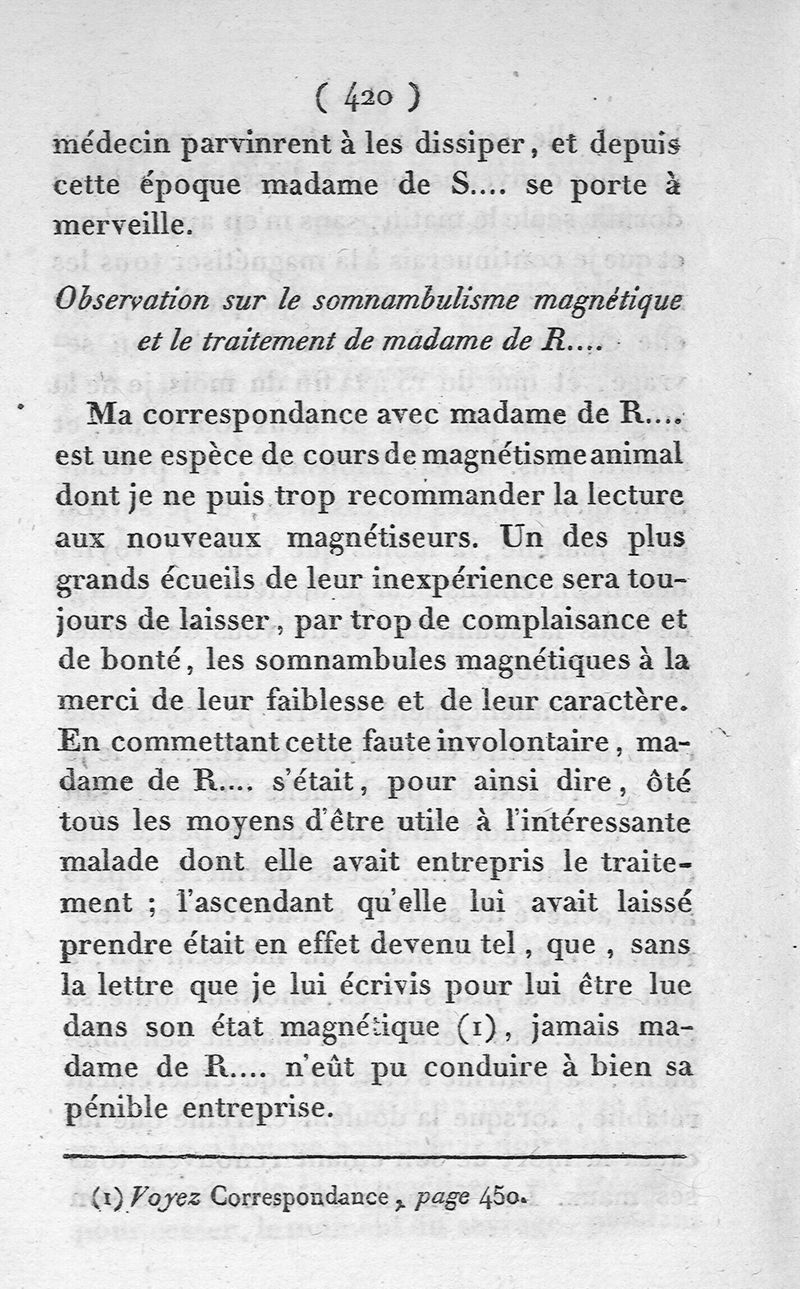 ( 420 )

médecin parvinrent à les dissiper, et depuis cette époque madame de S.... se porte à merveille.

Observation sur le somnambulisme magnétique et le traitement de madame de R....

Ma correspondance avec madame de R.... est une espèce de cours de magnétisme animal dont je ne puis trop recommander la lecture aux nouveaux magnétiseurs. Un des plus grands écueils de leur inexpérience sera toujours de laisser, par trop de complaisance et de bonté, les somnambules magnétiques à la merci de leur faiblesse et de leur caractère. En commettant cette faute involontaire, madame de R.... s'était, pour ainsi dire, ôté tous les moyens d'être utile à l'intéressante malade dont elle avait entrepris le traitement ; l'ascendant qu'elle lui avait laissé prendre était en effet devenu tel, que, sans la lettre que je lui écrivis pour lui être lue dans son état magnétique (1), jamais madame de R.... n'eût pu conduire à bien sa pénible entreprise.

(1) Voyez Correspondance, page 450.